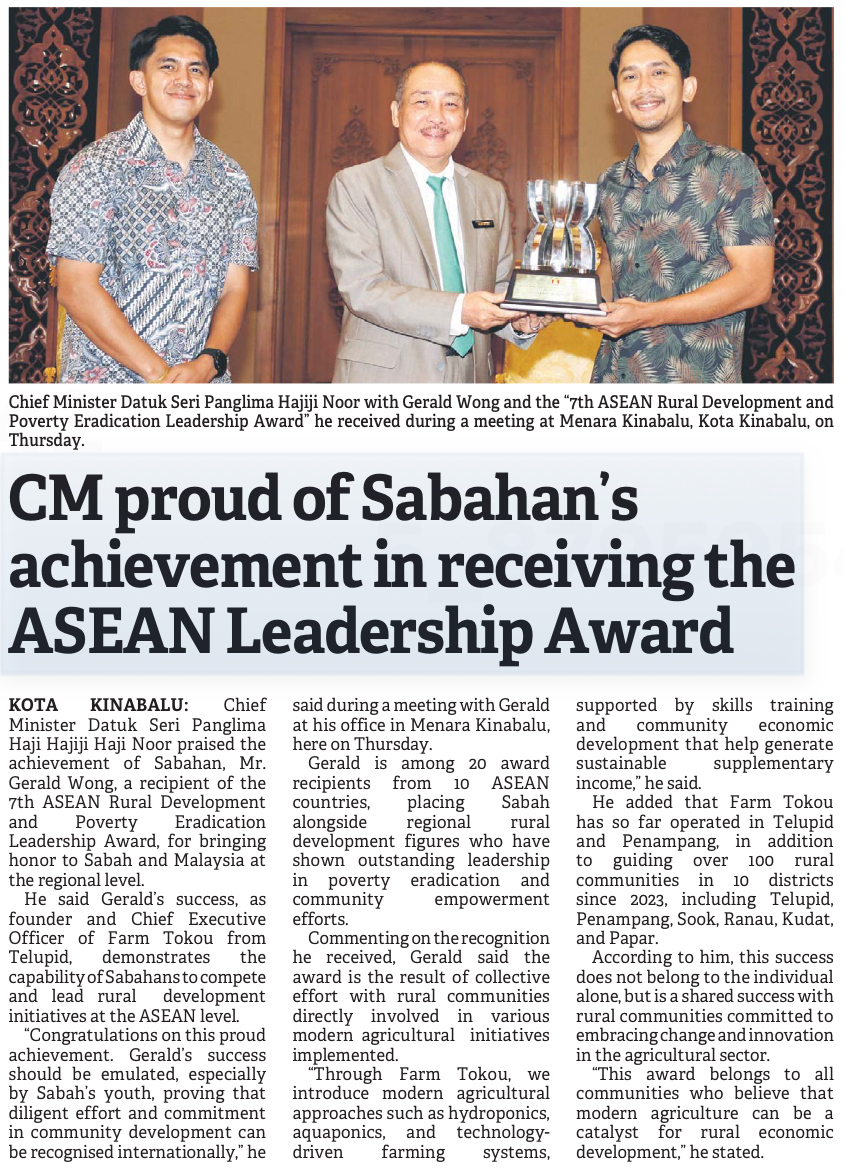 Chief Minister Datuk Seri Panglima Hajiji Noor with Gerald Wong and the "7th ASEAN Rural Development and Poverty Eradication Leadership Award" he received during a meeting at Menara Kinabalu, Kota Kinabalu, on Thursday.

CM proud of Sabahan's achievement in receiving the ASEAN Leadership Award

KOTA KINABALU: Chief Minister Datuk Seri Panglima Haji Hajiji Haji Noor praised the achievement of Sabahan, Mr. Gerald Wong, a recipient of the 7th ASEAN Rural Development and Poverty Eradication Leadership Award, for bringing honor to Sabah and Malaysia at the regional level.

He said Gerald's success, as founder and Chief Executive Officer of Farm Tokou from Telupid, demonstrates the capability of Sabahans to compete and lead rural development initiatives at the ASEAN level.

"Congratulations on this proud achievement. Gerald's success should be emulated, especially by Sabah's youth, proving that diligent effort and commitment in community development can be recognised internationally," he said during a meeting with Gerald at his office in Menara Kinabalu, here on Thursday.

Gerald is among 20 award recipients from 10 ASEAN countries, placing Sabah alongside regional rural development figures who have shown outstanding leadership in poverty eradication and community empowerment efforts.

Commenting on the recognition he received, Gerald said the award is the result of collective effort with rural communities directly involved in various modern agricultural initiatives implemented.

"Through Farm Tokou, we introduce modern agricultural approaches such as hydroponics, aquaponics, and technology-driven farming systems, supported by skills training and community economic development that help generate sustainable supplementary income," he said.

He added that Farm Tokou has so far operated in Telupid and Penampang, in addition to guiding over 100 rural communities in 10 districts since 2023, including Telupid, Penampang, Sook, Ranau, Kudat, and Papar.

According to him, this success does not belong to the individual alone, but is a shared success with rural communities committed to embracing change and innovation in the agricultural sector.

"This award belongs to all communities who believe that modern agriculture can be a catalyst for rural economic development," he stated.